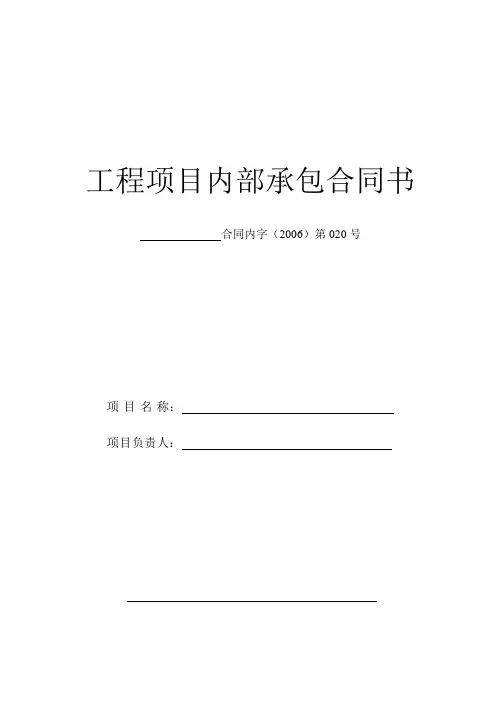 工程项目内部承包合同书

____合同内字（2006）第020号

项目名称：____

项目负责人：____

____